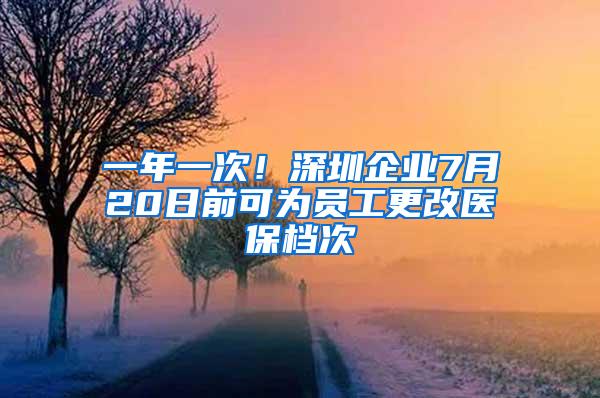 一年一次！深圳企业7月20日前可为员工更改医保档次